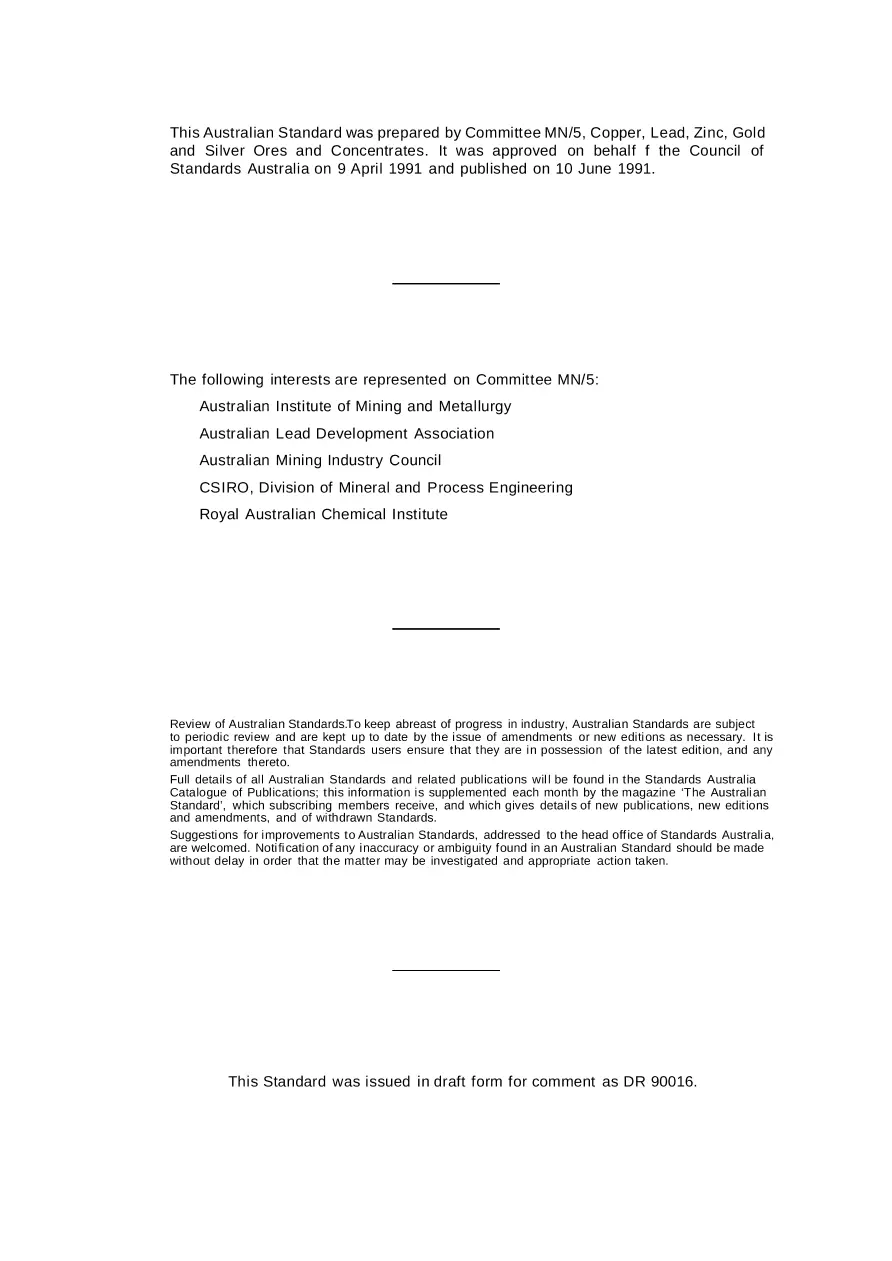 This Australian Standard was prepared by Committee MN/5, Copper, Lead, Zinc, Gold and Silver Ores and Concentrates. It was approved on behalf f the Council of Standards Australia on 9 April 1991 and published on 10 June 1991.

The following interests are represented on Committee MN/5:

Australian Institute of Mining and Metallurgy

Australian Lead Development Association

Australian Mining Industry Council

CSIRO, Division of Mineral and Process Engineering

Royal Australian Chemical Institute

Review of Australian Standards.To keep abreast of progress in industry, Australian Standards are subject to periodic review and are kept up to date by the issue of amendments or new editions as necessary. It is important therefore that Standards users ensure that they are in possession of the latest edition, and any amendments thereto.

Full details of all Australian Standards and related publications will be found in the Standards Australia Catalogue of Publications; this information is supplemented each month by the magazine 'The Australian Standard', which subscribing members receive, and which gives details of new publications, new editions and amendments, and of withdrawn Standards.

Suggestions for improvements to Australian Standards, addressed to the head office of Standards Australia, are welcomed. Notification of any inaccuracy or ambiguity found in an Australian Standard should be made without delay in order that the matter may be investigated and appropriate action taken.

This Standard was issued in draft form for comment as DR 90016.